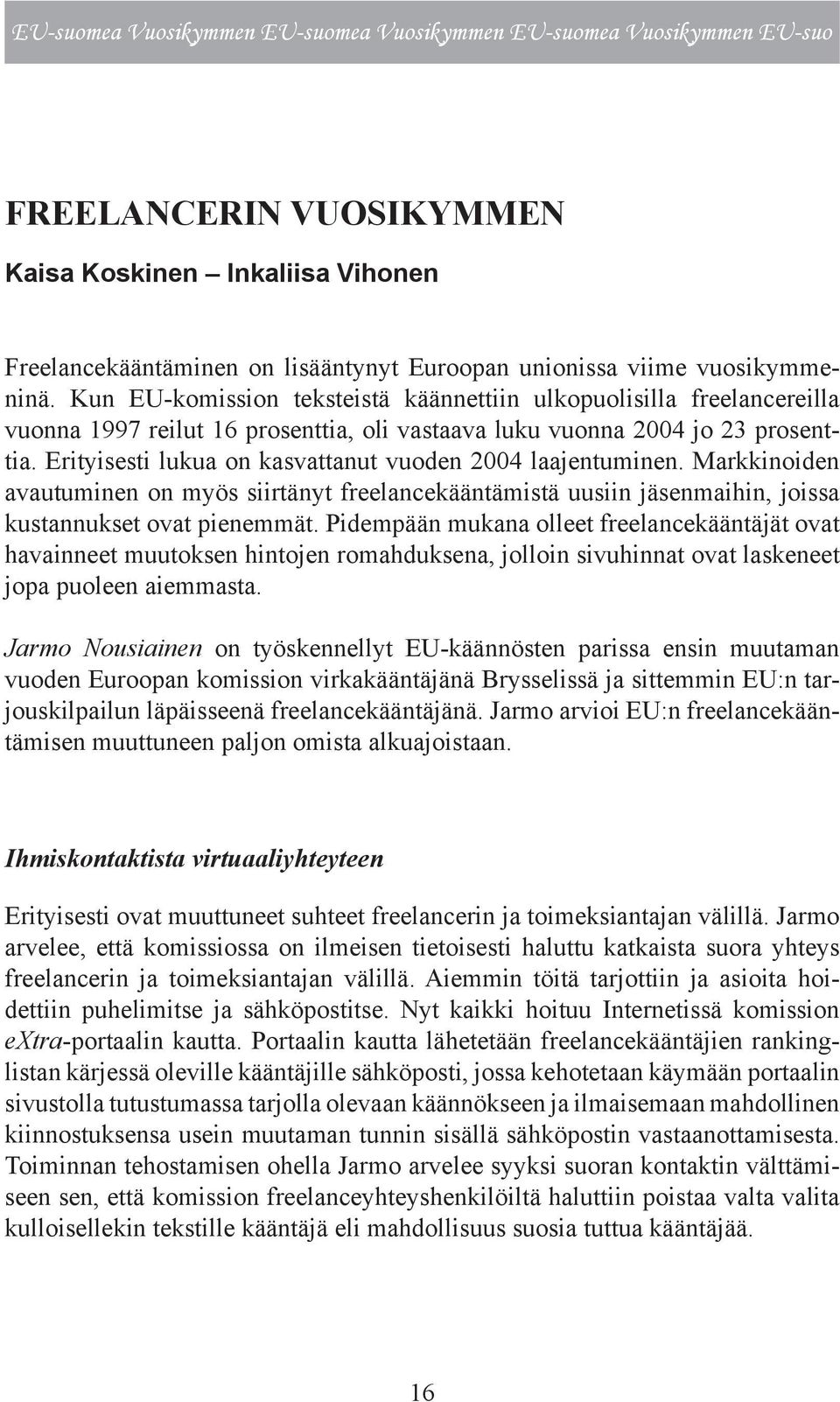 EU-suomea Vuosikymmen EU-suomea Vuosikymmen EU-suomea Vuosikymmen EU-suo

FREELANCERIN VUOSIKYMMEN

Kaisa Koskinen – Inkaliisa Vihonen

Freelancekääntäminen on lisääntynyt Euroopan unionissa viime vuosikymmeninä. Kun EU-komission teksteistä käännettiin ulkopuolisilla freelancereilla vuonna 1997 reilut 16 prosenttia, oli vastaava luku vuonna 2004 jo 23 prosenttia. Erityisesti lukua on kasvattanut vuoden 2004 laajentuminen. Markkinoiden avautuminen on myös siirtänyt freelancekääntämistä uusiin jäsenmaihin, joissa kustannukset ovat pienemmät. Pidempään mukana olleet freelancekääntäjät ovat havainneet muutoksen hintojen romahduksena, jolloin sivuhinnat ovat laskeneet jopa puoleen aiemmasta.

Jarmo Nousiainen on työskennellyt EU-käännösten parissa ensin muutaman vuoden Euroopan komission virkakääntäjänä Brysselissä ja sittemmin EU:n tarjouskilpailun läpäisseenä freelancekääntäjänä. Jarmo arvioi EU:n freelancekääntämisen muuttuneen paljon omista alkuajoistaan.

Ihmiskontaktista virtuaaliyhteyteen

Erityisesti ovat muuttuneet suhteet freelancerin ja toimeksiantajan välillä. Jarmo arvelee, että komissiossa on ilmeisen tietoisesti haluttu katkaista suora yhteys freelancerin ja toimeksiantajan välillä. Aiemmin töitä tarjottiin ja asioita hoidettiin puhelimitse ja sähköpostitse. Nyt kaikki hoituu Internetissä komission eXtra-portaalin kautta. Portaalin kautta lähetetään freelancekääntäjien rankinglistan kärjessä oleville kääntäjille sähköposti, jossa kehotetaan käymään portaalin sivustolla tutustumassa tarjolla olevaan käännökseen ja ilmaisemaan mahdollinen kiinnostuksensa usein muutaman tunnin sisällä sähköpostin vastaanottamisesta. Toiminnan tehostamisen ohella Jarmo arvelee syyksi suoran kontaktin välttämiseen sen, että komission freelanceyhteyshenkilöiltä haluttiin poistaa valta valita kulloisellekin tekstille kääntäjä eli mahdollisuus suosia tuttua kääntäjää.

16